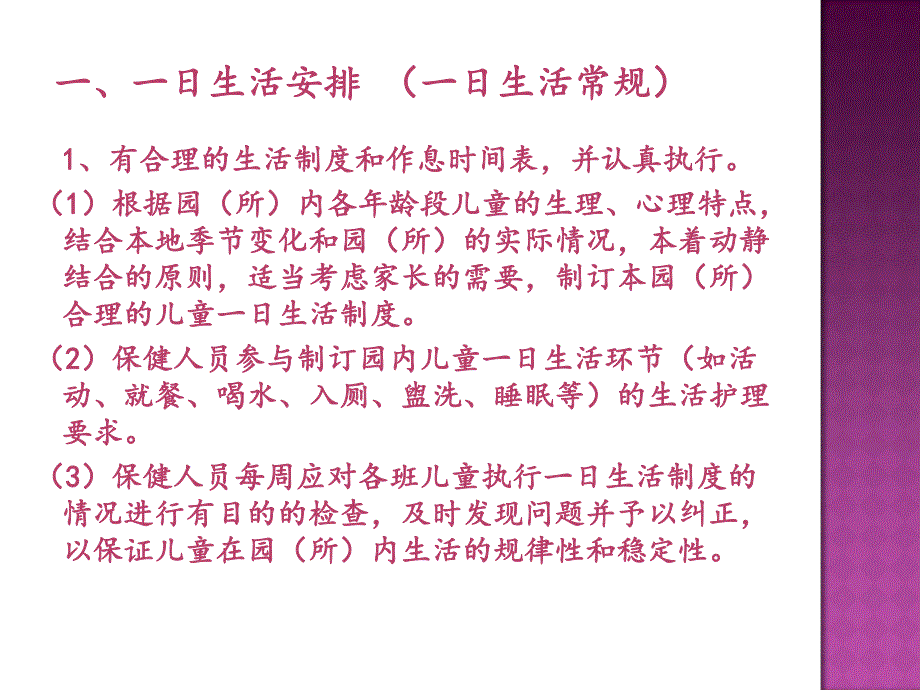 一、一日生活安排 （一日生活常规）

1、有合理的生活制度和作息时间表，并认真执行。

（1）根据园（所）内各年龄段儿童的生理、心理特点，结合本地季节变化和园（所）的实际情况，本着动静结合的原则，适当考虑家长的需要，制订本园（所）合理的儿童一日生活制度。

（2）保健人员参与制订园内儿童一日生活环节（如活动、就餐、喝水、入厕、盥洗、睡眠等）的生活护理要求。

（3）保健人员每周应对各班儿童执行一日生活制度的情况进行有目的的检查，及时发现问题并予以纠正，以保证儿童在园（所）内生活的规律性和稳定性。